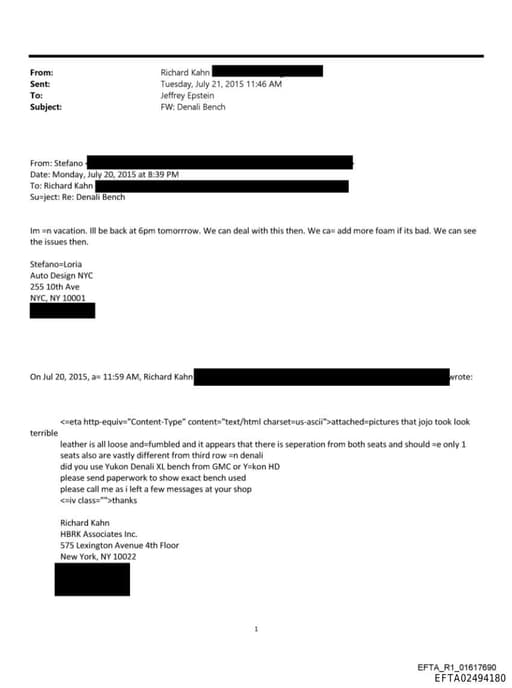 From: Richard Kahn
Sent: Tuesday, July 21, 2015 11:46 AM
To: Jeffrey Epstein
Subject: FW: Denali Bench

From: Stefano
Date: Monday, July 20, 2015 at 8:39 PM
To: Richard Kahn
Su=ject: Re: Denali Bench

Im =n vacation. Ill be back at 6pm tomorrrow. We can deal with this then. We ca= add more foam if its bad. We can see the issues then.

Stefano=Loria
Auto Design NYC
255 10th Ave
NYC, NY 10001

On Jul 20, 2015, a= 11:59 AM, Richard Kahn wrote:

<=eta http-equiv="Content-Type" content="text/html charset=us-ascii">attached=pictures that jojo took look terrible
leather is all loose and=fumbled and it appears that there is seperation from both seats and should =e only 1
seats also are vastly different from third row =n denali
did you use Yukon Denali XL bench from GMC or Y=kon HD
please send paperwork to show exact bench used
please call me as i left a few messages at your shop
<=iv class="">thanks

Richard Kahn
HBRK Associates Inc.
575 Lexington Avenue 4th Floor
New York, NY 10022

1

EFTA_R1_01617690
EFTA02494180